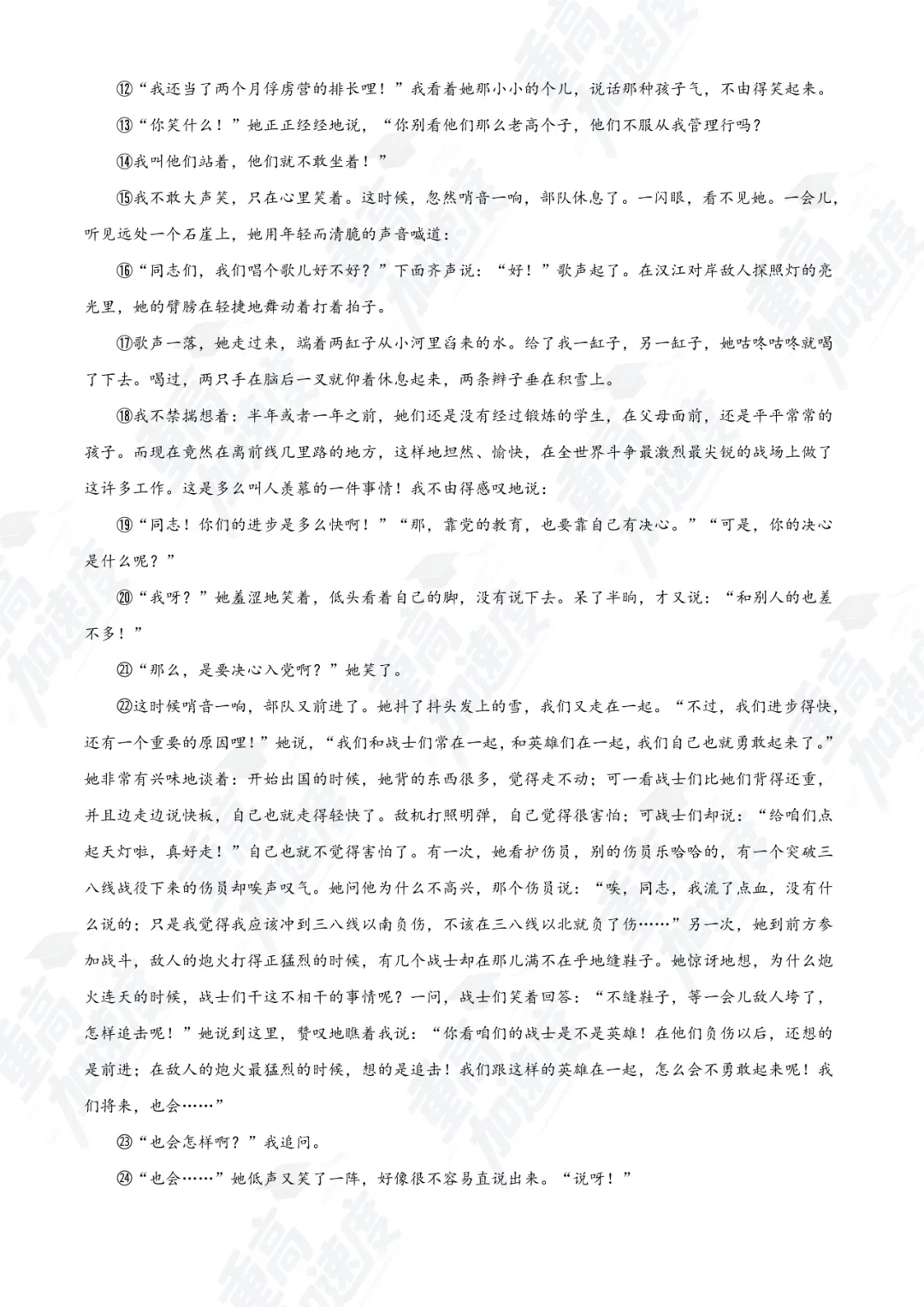 ⑫“我还当了两个月俘虏营的排长哩！”我看着她那小小的个儿，说话那种孩子气，不由得笑起来。

⑬“你笑什么！”她正正经经地说，“你别看他们那么老高个子，他们不服从我管理行吗？

⑭我叫他们站着，他们就不敢坐着！”

⑮我不敢大声笑，只在心里笑着。这时候，忽然哨音一响，部队休息了。一闪眼，看不见她。一会儿，听见远处一个石崖上，她用年轻而清脆的声音喊道：

⑯“同志们，我们唱个歌儿好不好？”下面齐声说：“好！”歌声起了。在汉江对岸敌人探照灯的亮光里，她的臂膀在轻捷地舞动着打着拍子。

⑰歌声一落，她走过来，端着两缸子从小河里舀来的水。给了我一缸子，另一缸子，她咕咚咕咚就喝了下去。喝过，两只手在脑后一叉就仰着休息起来，两条辫子垂在积雪上。

⑱我不禁揣想着：半年或者一年之前，她们还是没有经过锻炼的学生，在父母面前，还是平平常常的孩子。而现在竟然在离前线几里路的地方，这样地坦然、愉快，在全世界斗争最激烈最尖锐的战场上做了这许多工作。这是多么叫人羡慕的一件事情！我不由得感叹地说：

⑲“同志！你们的进步是多么快啊！”“那，靠党的教育，也要靠自己有决心。”“可是，你的决心是什么呢？”

⑳“我呀？”她羞涩地笑着，低头看着自己的脚，没有说下去。呆了半晌，才又说：“和别人的也差不多！”

㉑“那么，是要决心入党啊？”她笑了。

㉒这时候哨音一响，部队又前进了。她抖了抖头发上的雪，我们又走在一起。“不过，我们进步得快，还有一个重要的原因哩！”她说，“我们和战士们常在一起，和英雄们在一起，我们自己也就勇敢起来了。”她非常有兴味地谈着：开始出国的时候，她背的东西很多，觉得走不动；可一看战士们比她们背得还重，并且边走边说快板，自己也就走得轻快了。敌机打照明弹，自己觉得很害怕；可战士们却说：“给咱们点起天灯啦，真好走！”自己也就不觉得害怕了。有一次，她看护伤员，别的伤员乐哈哈的，有一个突破三八线战役下来的伤员却唉声叹气。她问他为什么不高兴，那个伤员说：“唉，同志，我流了点血，没有什么说的；只是我觉得我应该冲到三八线以南负伤，不该在三八线以北就负了伤……”另一次，她到前方参加战斗，敌人的炮火打得正猛烈的时候，有几个战士却在那儿满不在乎地缝鞋子。她惊讶地想，为什么炮火连天的时候，战士们干这不相干的事情呢？一问，战士们笑着回答：“不缝鞋子，等一会儿敌人垮了，怎样追击呢！”她说到这里，赞叹地瞧着我说：“你看咱们的战士是不是英雄！在他们负伤以后，还想的是前进；在敌人的炮火最猛烈的时候，想的是追击！我们跟这样的英雄在一起，怎么会不勇敢起来呢！我们将来，也会……”

㉓“也会怎样啊？”我追问。

㉔“也会……”她低声又笑了一阵，好像很不容易直说出来。“说呀！”